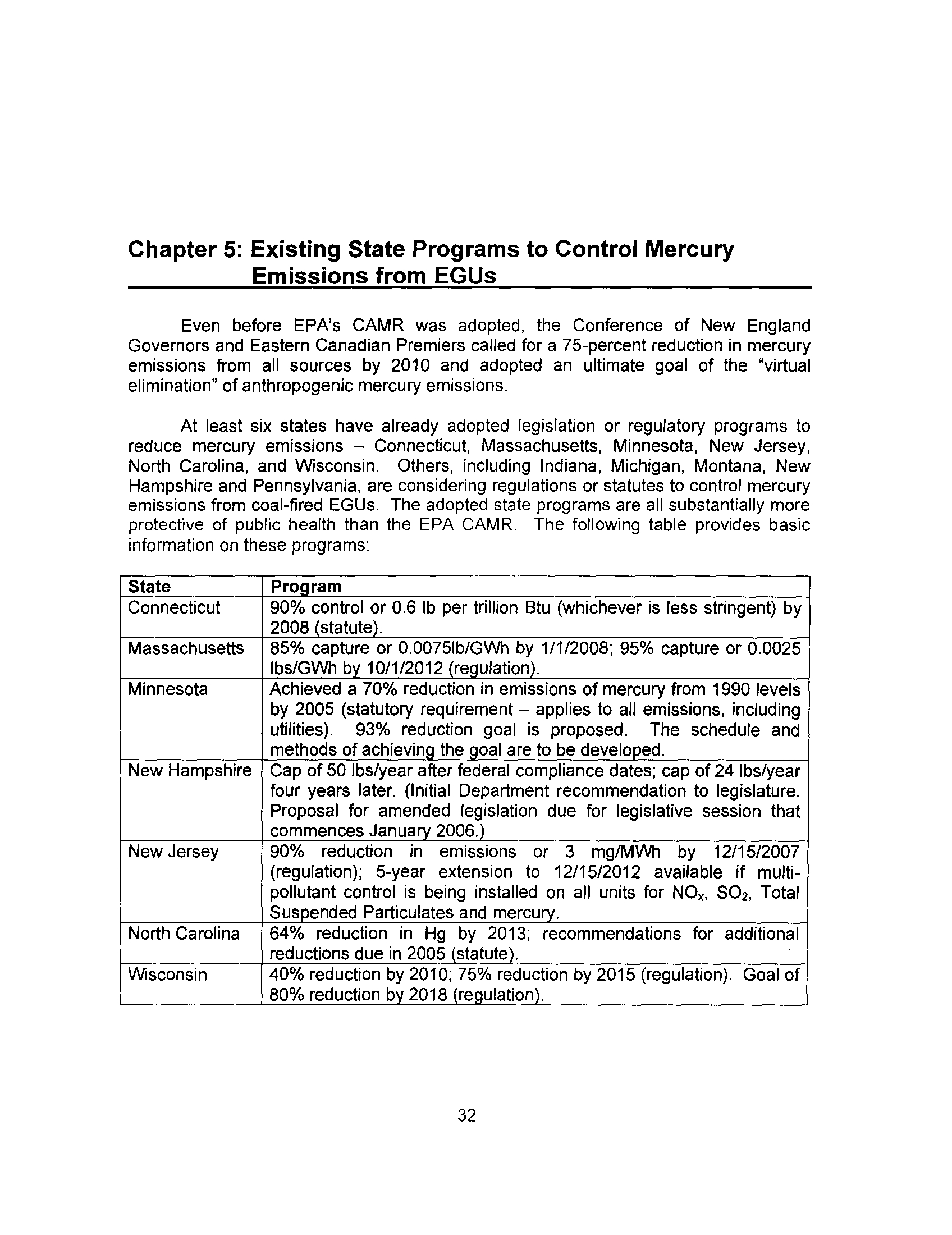 Chapter 5: Existing State Programs to Control Mercury Emissions from EGUs

Even before EPA's CAMR was adopted, the Conference of New England Governors and Eastern Canadian Premiers called for a 75-percent reduction in mercury emissions from all sources by 2010 and adopted an ultimate goal of the "virtual elimination" of anthropogenic mercury emissions.

At least six states have already adopted legislation or regulatory programs to reduce mercury emissions – Connecticut, Massachusetts, Minnesota, New Jersey, North Carolina, and Wisconsin. Others, including Indiana, Michigan, Montana, New Hampshire and Pennsylvania, are considering regulations or statutes to control mercury emissions from coal-fired EGUs. The adopted state programs are all substantially more protective of public health than the EPA CAMR. The following table provides basic information on these programs:

| State | Program |
|---|---|
| Connecticut | 90% control or 0.6 lb per trillion Btu (whichever is less stringent) by 2008 (statute). |
| Massachusetts | 85% capture or 0.0075lb/GWh by 1/1/2008; 95% capture or 0.0025 lbs/GWh by 10/1/2012 (regulation). |
| Minnesota | Achieved a 70% reduction in emissions of mercury from 1990 levels by 2005 (statutory requirement – applies to all emissions, including utilities). 93% reduction goal is proposed. The schedule and methods of achieving the goal are to be developed. |
| New Hampshire | Cap of 50 lbs/year after federal compliance dates; cap of 24 lbs/year four years later. (Initial Department recommendation to legislature. Proposal for amended legislation due for legislative session that commences January 2006.) |
| New Jersey | 90% reduction in emissions or 3 mg/MWh by 12/15/2007 (regulation); 5-year extension to 12/15/2012 available if multi-pollutant control is being installed on all units for $NO_x$, $SO_2$, Total Suspended Particulates and mercury. |
| North Carolina | 64% reduction in Hg by 2013; recommendations for additional reductions due in 2005 (statute). |
| Wisconsin | 40% reduction by 2010; 75% reduction by 2015 (regulation). Goal of 80% reduction by 2018 (regulation). |

32